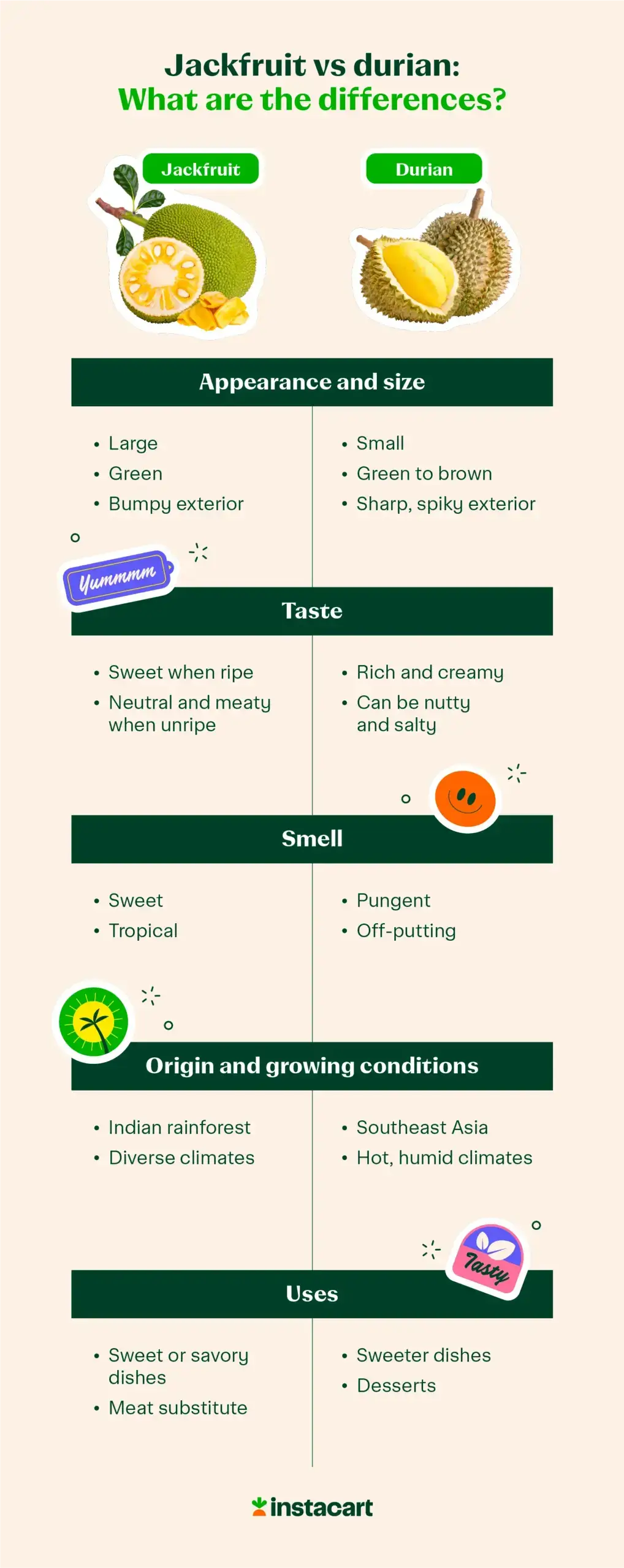 Jackfruit vs durian:
What are the differences?

Jackfruit

Durian

Appearance and size

• Large
• Green
• Bumpy exterior

• Small
• Green to brown
• Sharp, spiky exterior

Yummmm

Taste

• Sweet when ripe
• Neutral and meaty when unripe

• Rich and creamy
• Can be nutty and salty

Smell

• Sweet
• Tropical

• Pungent
• Off-putting

Origin and growing conditions

• Indian rainforest
• Diverse climates

• Southeast Asia
• Hot, humid climates

Tasty

Uses

• Sweet or savory dishes
• Meat substitute

• Sweeter dishes
• Desserts

instacart